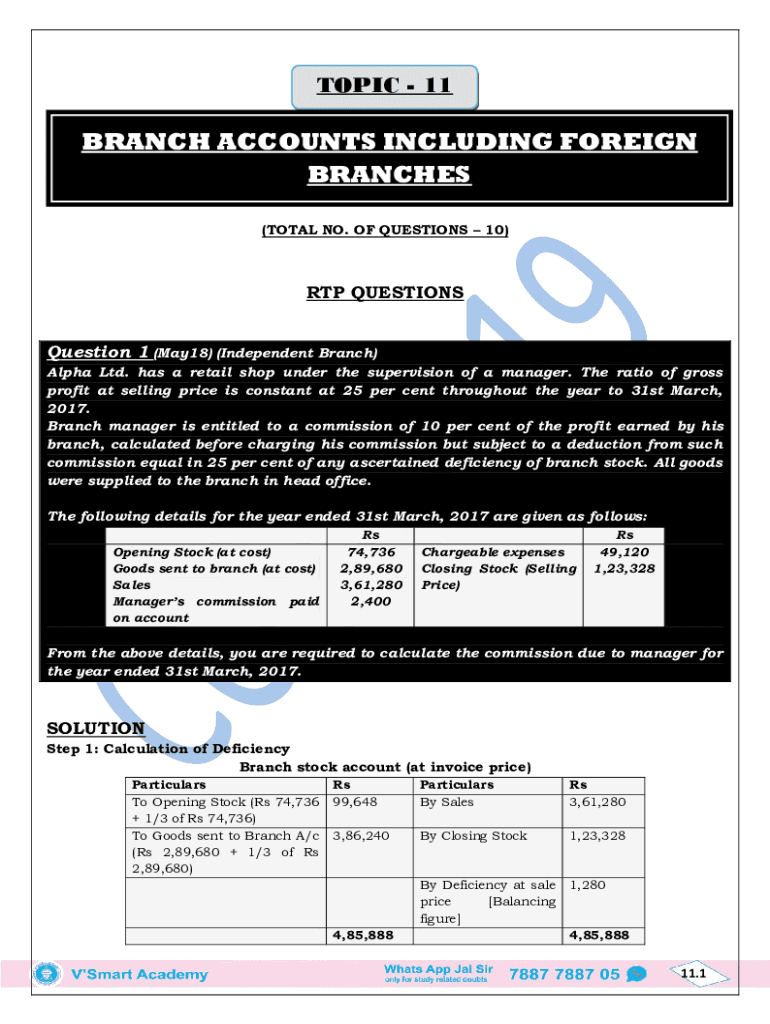 TOPIC - 11

BRANCH ACCOUNTS INCLUDING FOREIGN BRANCHES

(TOTAL NO. OF QUESTIONS – 10)

RTP QUESTIONS

Question 1 (May18) (Independent Branch)
Alpha Ltd. has a retail shop under the supervision of a manager. The ratio of gross profit at selling price is constant at 25 per cent throughout the year to 31st March, 2017.
Branch manager is entitled to a commission of 10 per cent of the profit earned by his branch, calculated before charging his commission but subject to a deduction from such commission equal in 25 per cent of any ascertained deficiency of branch stock. All goods were supplied to the branch in head office.

The following details for the year ended 31st March, 2017 are given as follows:

| | Rs | | Rs |
|---|---|---|---|
| Opening Stock (at cost) | 74,736 | Chargeable expenses | 49,120 |
| Goods sent to branch (at cost) | 2,89,680 | Closing Stock (Selling Price) | 1,23,328 |
| Sales | 3,61,280 | | |
| Manager's commission paid on account | 2,400 | | |

From the above details, you are required to calculate the commission due to manager for the year ended 31st March, 2017.

SOLUTION
Step 1: Calculation of Deficiency
Branch stock account (at invoice price)

| Particulars | Rs | Particulars | Rs |
|---|---|---|---|
| To Opening Stock (Rs 74,736 + 1/3 of Rs 74,736) | 99,648 | By Sales | 3,61,280 |
| To Goods sent to Branch A/c (Rs 2,89,680 + 1/3 of Rs 2,89,680) | 3,86,240 | By Closing Stock | 1,23,328 |
| | | By Deficiency at sale price [Balancing figure] | 1,280 |
| | 4,85,888 | | 4,85,888 |

V'Smart Academy Whats App Jai Sir only for study related doubts 7887 7887 05 11.1